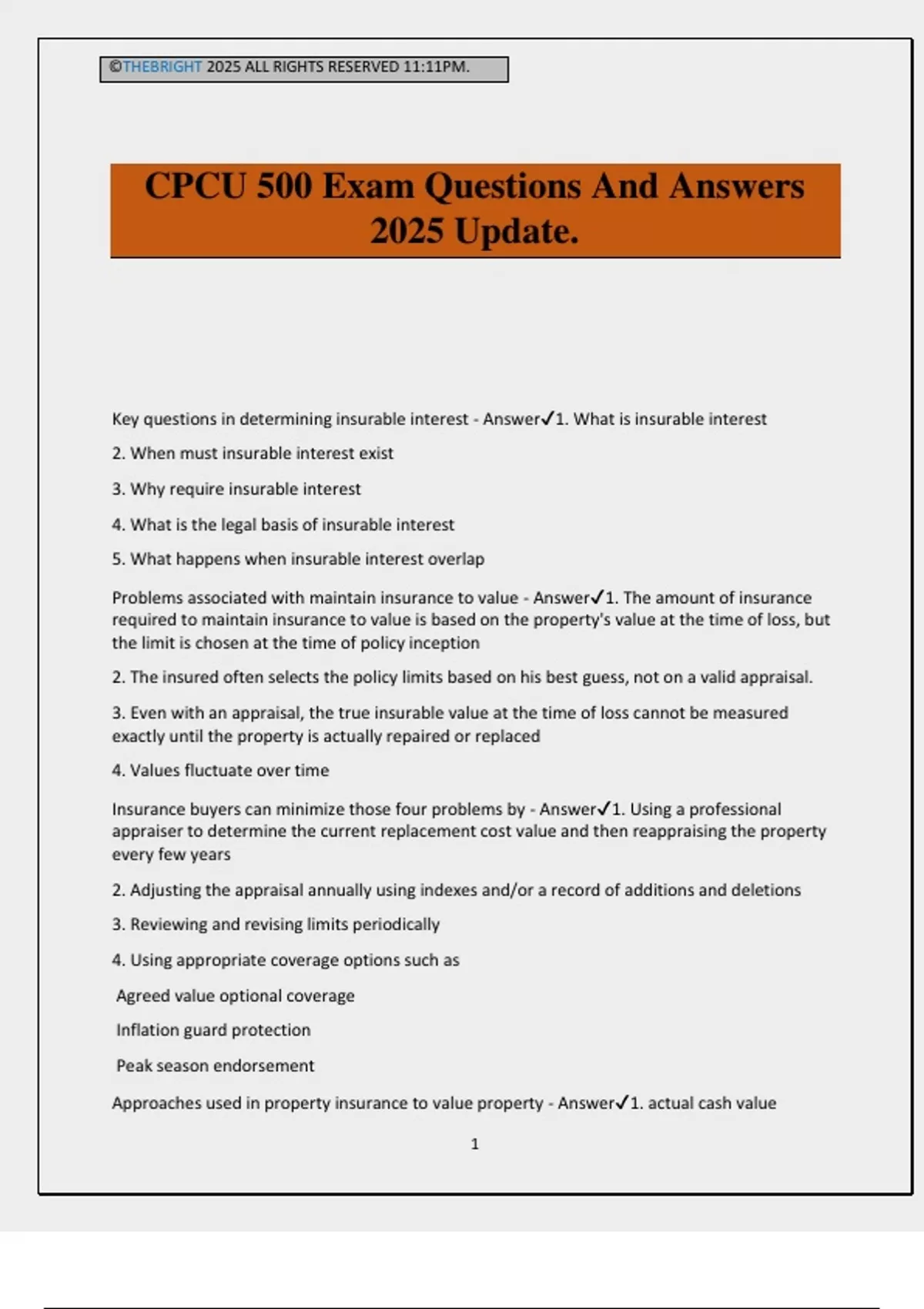 ©THEBRIGHT 2025 ALL RIGHTS RESERVED 11:11PM.

CPCU 500 Exam Questions And Answers 2025 Update.

Key questions in determining insurable interest - Answer✓1. What is insurable interest

2. When must insurable interest exist

3. Why require insurable interest

4. What is the legal basis of insurable interest

5. What happens when insurable interest overlap

Problems associated with maintain insurance to value - Answer✓1. The amount of insurance required to maintain insurance to value is based on the property's value at the time of loss, but the limit is chosen at the time of policy inception

2. The insured often selects the policy limits based on his best guess, not on a valid appraisal.

3. Even with an appraisal, the true insurable value at the time of loss cannot be measured exactly until the property is actually repaired or replaced

4. Values fluctuate over time

Insurance buyers can minimize those four problems by - Answer✓1. Using a professional appraiser to determine the current replacement cost value and then reappraising the property every few years

2. Adjusting the appraisal annually using indexes and/or a record of additions and deletions

3. Reviewing and revising limits periodically

4. Using appropriate coverage options such as

Agreed value optional coverage

Inflation guard protection

Peak season endorsement

Approaches used in property insurance to value property - Answer✓1. actual cash value

1